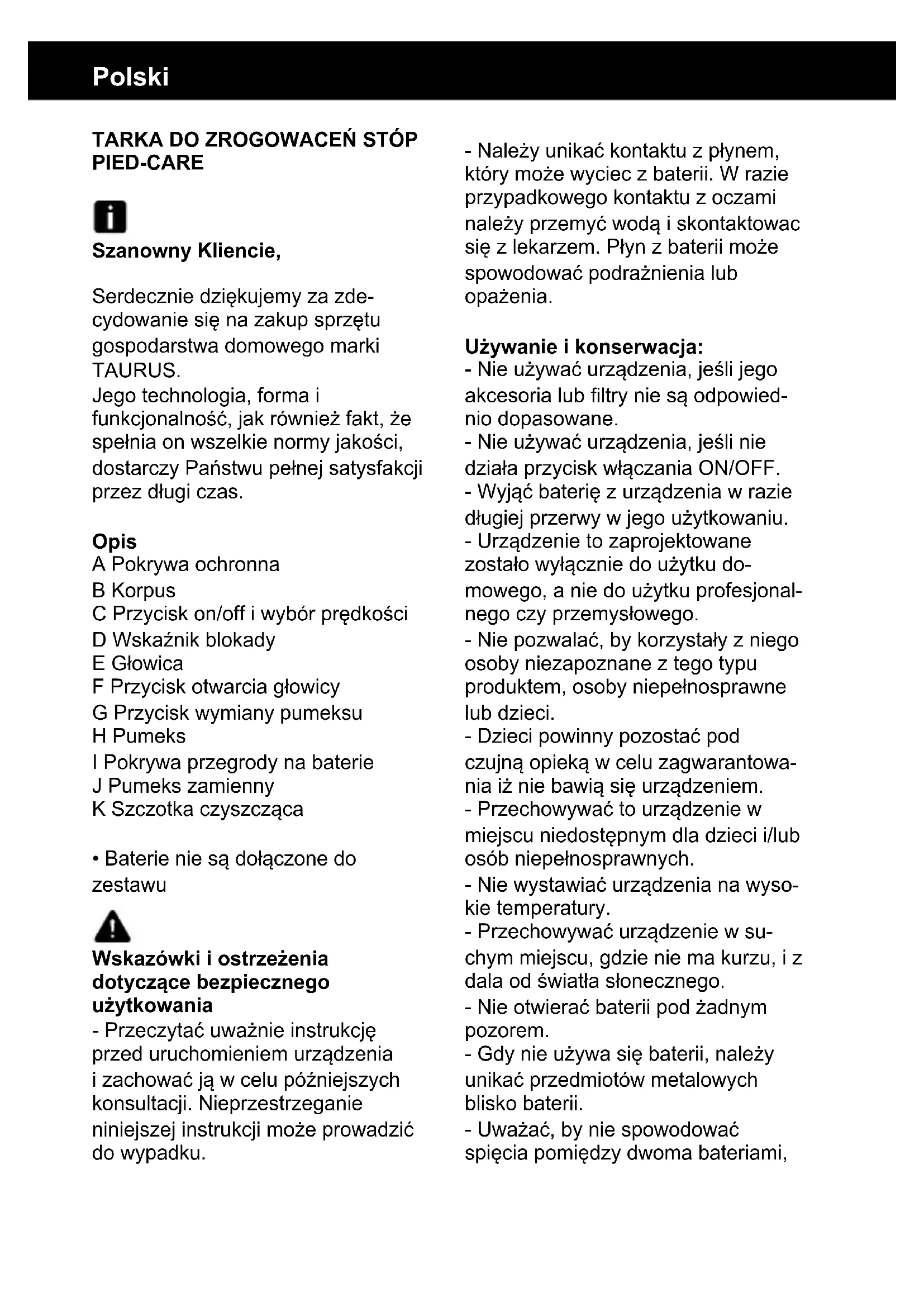 Polski

TARKA DO ZROGOWACEŃ STÓP PIED-CARE

Szanowny Kliencie,

Serdecznie dziękujemy za zdecydowanie się na zakup sprzętu gospodarstwa domowego marki TAURUS.
Jego technologia, forma i funkcjonalność, jak również fakt, że spełnia on wszelkie normy jakości, dostarczy Państwu pełnej satysfakcji przez długi czas.

Opis
A Pokrywa ochronna
B Korpus
C Przycisk on/off i wybór prędkości
D Wskaźnik blokady
E Głowica
F Przycisk otwarcia głowicy
G Przycisk wymiany pumeksu
H Pumeks
I Pokrywa przegrody na baterie
J Pumeks zamienny
K Szczotka czyszcząca

• Baterie nie są dołączone do zestawu

Wskazówki i ostrzeżenia dotyczące bezpiecznego użytkowania
- Przeczytać uważnie instrukcję przed uruchomieniem urządzenia i zachować ją w celu późniejszych konsultacji. Nieprzestrzeganie niniejszej instrukcji może prowadzić do wypadku.

- Należy unikać kontaktu z płynem, który może wyciec z baterii. W razie przypadkowego kontaktu z oczami należy przemyć wodą i skontaktowac się z lekarzem. Płyn z baterii może spowodować podrażnienia lub opażenia.

Używanie i konserwacja:
- Nie używać urządzenia, jeśli jego akcesoria lub filtry nie są odpowiednio dopasowane.
- Nie używać urządzenia, jeśli nie działa przycisk włączania ON/OFF.
- Wyjąć baterię z urządzenia w razie długiej przerwy w jego użytkowaniu.
- Urządzenie to zaprojektowane zostało wyłącznie do użytku domowego, a nie do użytku profesjonalnego czy przemysłowego.
- Nie pozwalać, by korzystały z niego osoby niezapoznane z tego typu produktem, osoby niepełnosprawne lub dzieci.
- Dzieci powinny pozostać pod czujną opieką w celu zagwarantowania iż nie bawią się urządzeniem.
- Przechowywać to urządzenie w miejscu niedostępnym dla dzieci i/lub osób niepełnosprawnych.
- Nie wystawiać urządzenia na wysokie temperatury.
- Przechowywać urządzenie w suchym miejscu, gdzie nie ma kurzu, i z dala od światła słonecznego.
- Nie otwierać baterii pod żadnym pozorem.
- Gdy nie używa się baterii, należy unikać przedmiotów metalowych blisko baterii.
- Uważać, by nie spowodować spięcia pomiędzy dwoma bateriami,